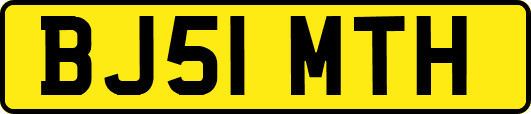 BJ51 MTH